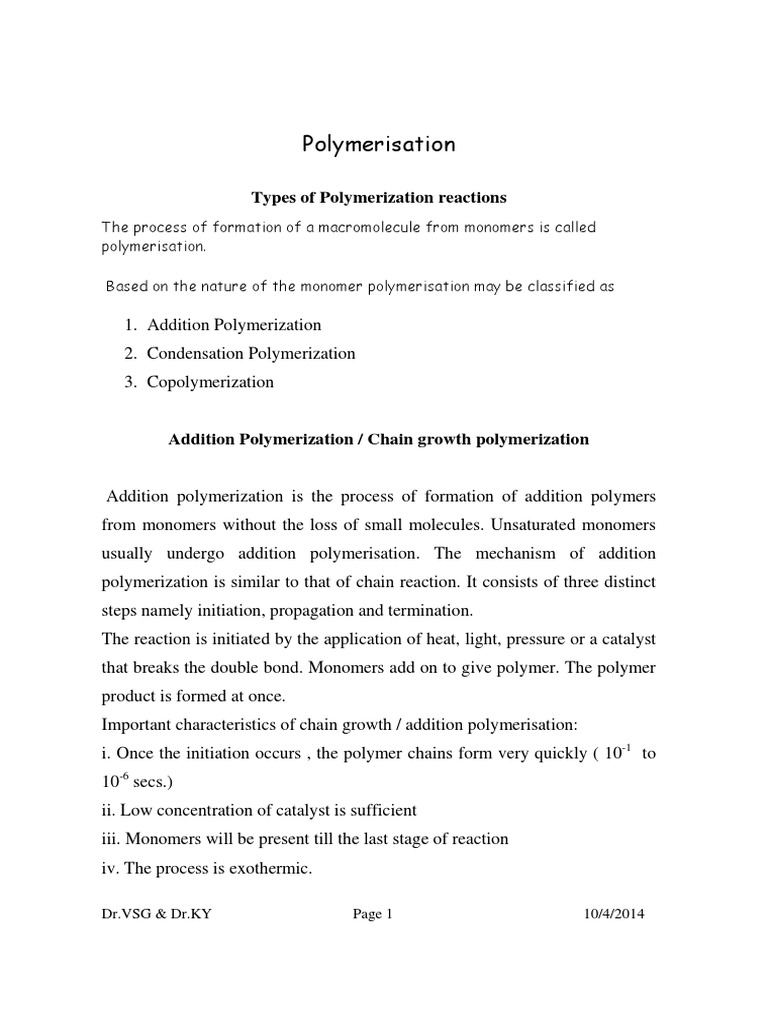 Polymerisation

Types of Polymerization reactions

The process of formation of a macromolecule from monomers is called polymerisation.

Based on the nature of the monomer polymerisation may be classified as

1. Addition Polymerization
2. Condensation Polymerization
3. Copolymerization

Addition Polymerization / Chain growth polymerization

Addition polymerization is the process of formation of addition polymers from monomers without the loss of small molecules. Unsaturated monomers usually undergo addition polymerisation. The mechanism of addition polymerization is similar to that of chain reaction. It consists of three distinct steps namely initiation, propagation and termination.
The reaction is initiated by the application of heat, light, pressure or a catalyst that breaks the double bond. Monomers add on to give polymer. The polymer product is formed at once.
Important characteristics of chain growth / addition polymerisation:
i. Once the initiation occurs , the polymer chains form very quickly ( $10^{-1}$ to $10^{-6}$ secs.)
ii. Low concentration of catalyst is sufficient
iii. Monomers will be present till the last stage of reaction
iv. The process is exothermic.

Dr.VSG & Dr.KY Page 1 10/4/2014